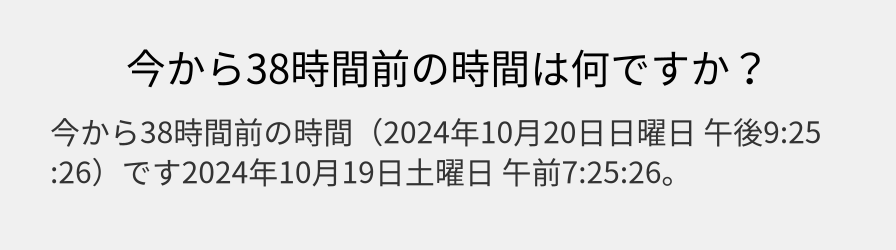 今から38時間前の時間は何ですか？

今から38時間前の時間（2024年10月20日日曜日 午後9:25:26）です2024年10月19日土曜日 午前7:25:26。